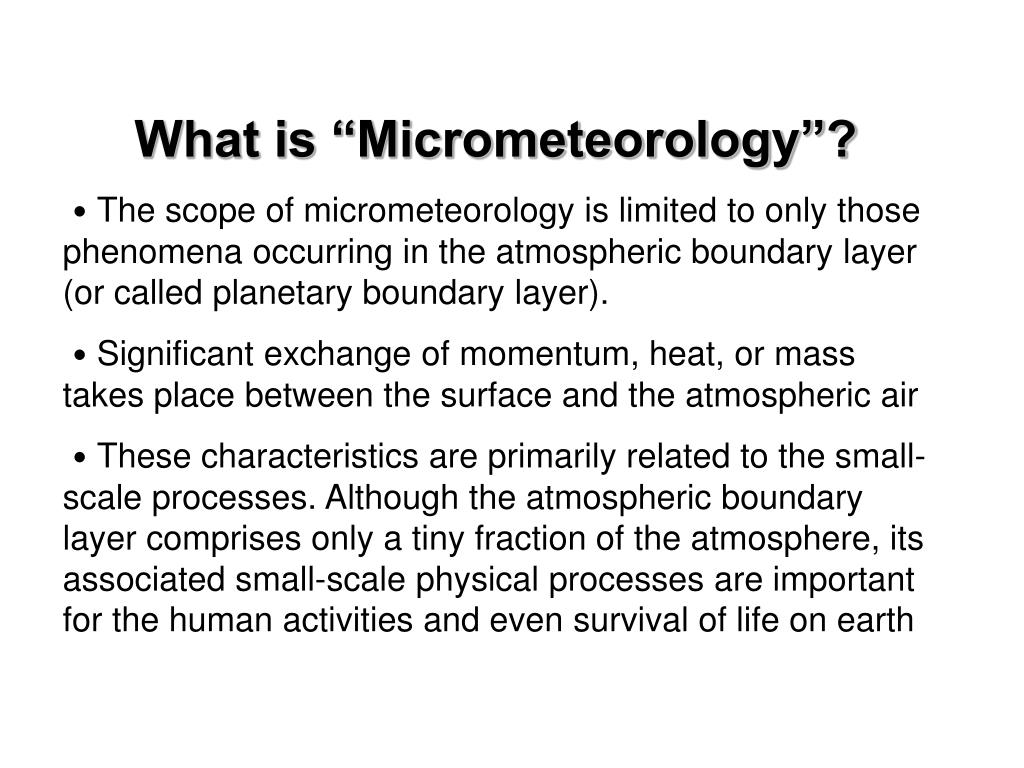 What is “Micrometeorology”?

• The scope of micrometeorology is limited to only those phenomena occurring in the atmospheric boundary layer (or called planetary boundary layer).

• Significant exchange of momentum, heat, or mass takes place between the surface and the atmospheric air

• These characteristics are primarily related to the small-scale processes. Although the atmospheric boundary layer comprises only a tiny fraction of the atmosphere, its associated small-scale physical processes are important for the human activities and even survival of life on earth